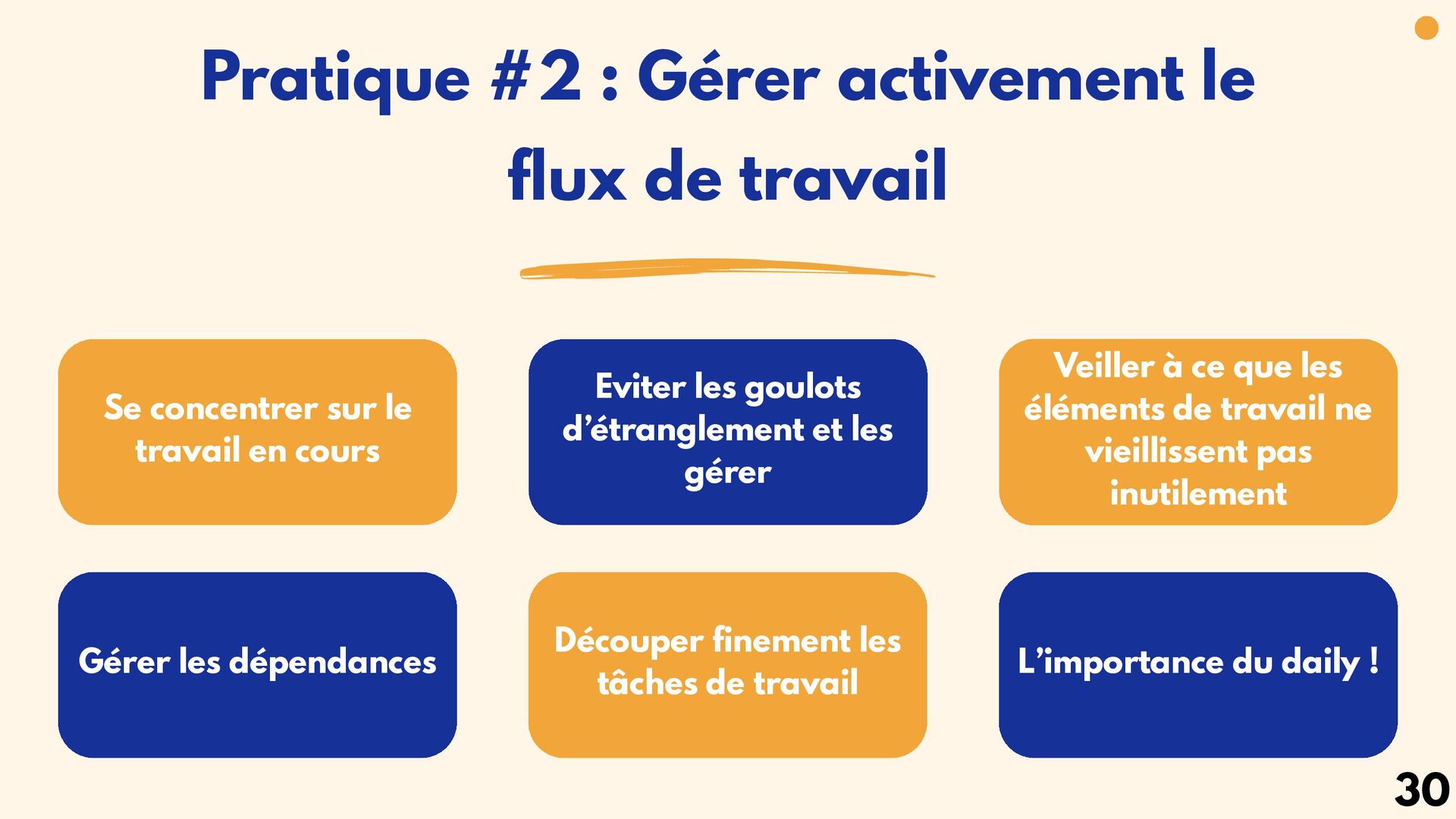 Pratique #2 : Gérer activement le flux de travail

Se concentrer sur le travail en cours

Eviter les goulots d'étranglement et les gérer

Veiller à ce que les éléments de travail ne vieillissent pas inutilement

Gérer les dépendances

Découper finement les tâches de travail

L'importance du daily !

30